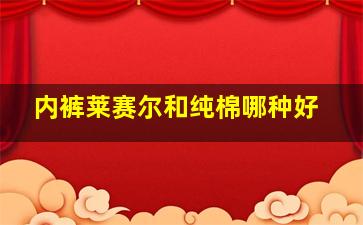 内裤莱赛尔和纯棉哪种好